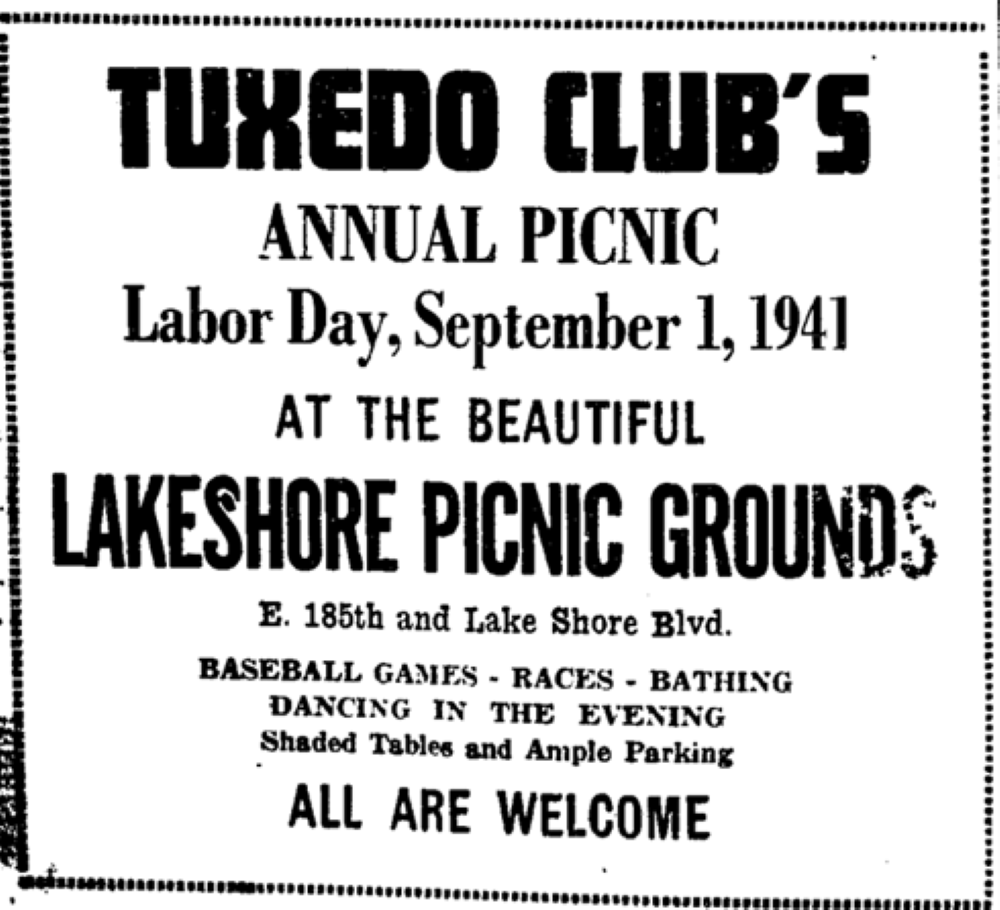 TUXEDO CLUB'S

ANNUAL PICNIC

Labor Day, September 1, 1941

AT THE BEAUTIFUL

LAKESHORE PICNIC GROUNDS

E. 185th and Lake Shore Blvd.

BASEBALL GAMES - RACES - BATHING
DANCING IN THE EVENING
Shaded Tables and Ample Parking

ALL ARE WELCOME